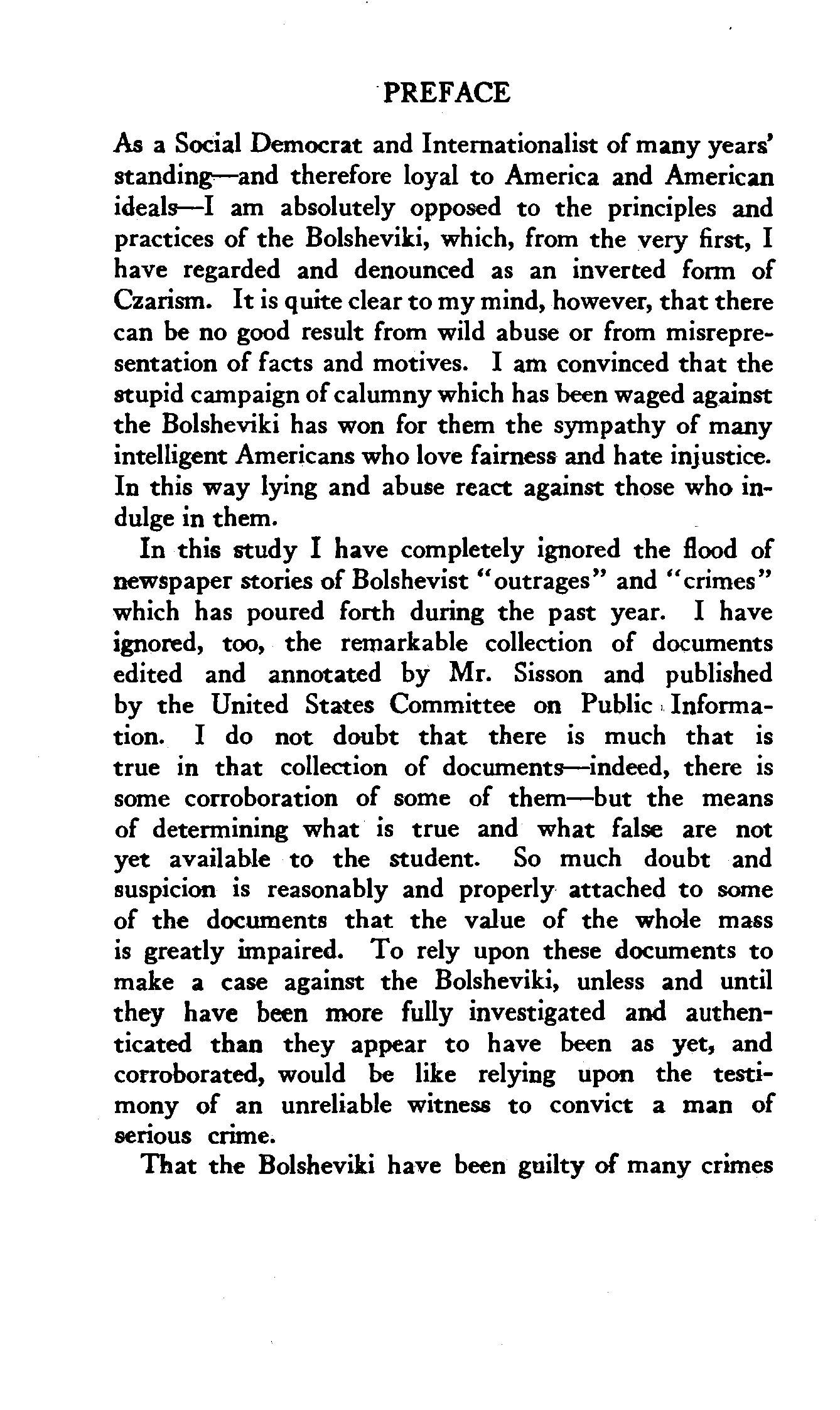 PREFACE

As a Social Democrat and Internationalist of many years' standing—and therefore loyal to America and American ideals—I am absolutely opposed to the principles and practices of the Bolsheviki, which, from the very first, I have regarded and denounced as an inverted form of Czarism. It is quite clear to my mind, however, that there can be no good result from wild abuse or from misrepresentation of facts and motives. I am convinced that the stupid campaign of calumny which has been waged against the Bolsheviki has won for them the sympathy of many intelligent Americans who love fairness and hate injustice. In this way lying and abuse react against those who indulge in them.

In this study I have completely ignored the flood of newspaper stories of Bolshevist "outrages" and "crimes" which has poured forth during the past year. I have ignored, too, the remarkable collection of documents edited and annotated by Mr. Sisson and published by the United States Committee on Public Information. I do not doubt that there is much that is true in that collection of documents—indeed, there is some corroboration of some of them—but the means of determining what is true and what false are not yet available to the student. So much doubt and suspicion is reasonably and properly attached to some of the documents that the value of the whole mass is greatly impaired. To rely upon these documents to make a case against the Bolsheviki, unless and until they have been more fully investigated and authenticated than they appear to have been as yet, and corroborated, would be like relying upon the testimony of an unreliable witness to convict a man of serious crime.

That the Bolsheviki have been guilty of many crimes